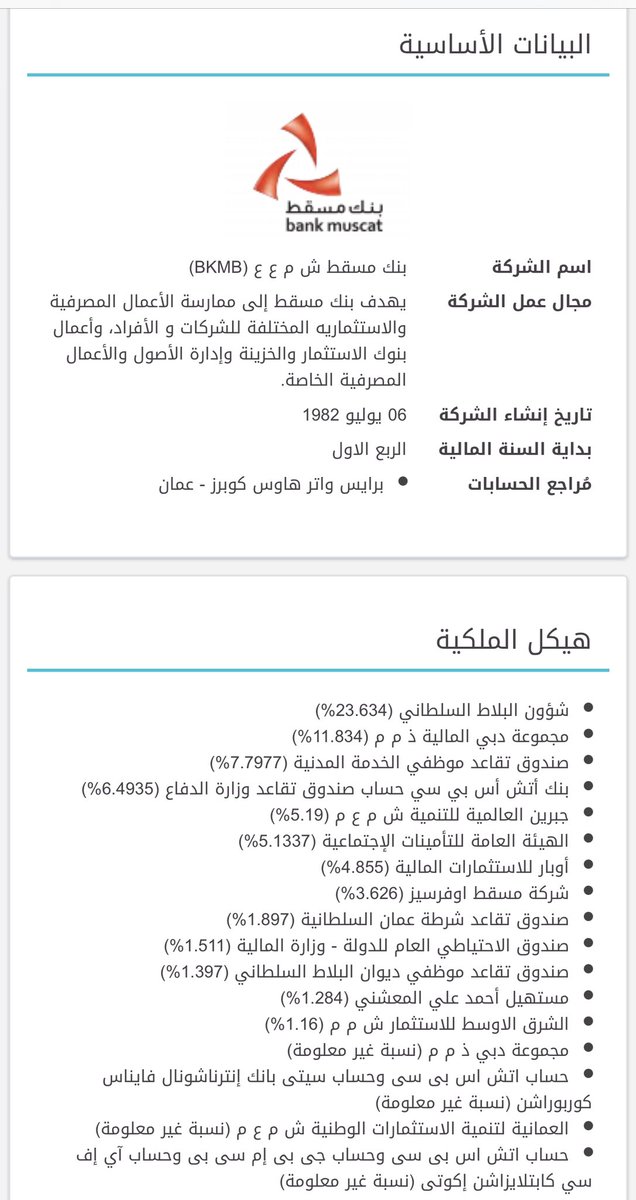 البيانات الأساسية

بنك مسقط
bank muscat

| | |
|---|---|
| اسم الشركة | بنك مسقط ش م ع ع (BKMB) |
| مجال عمل الشركة | يهدف بنك مسقط إلى ممارسة الأعمال المصرفية والاستثماريه المختلفة للشركات و الأفراد، وأعمال بنوك الاستثمار والخزينة وإدارة الأصول والأعمال المصرفية الخاصة. |
| تاريخ إنشاء الشركة | 06 يوليو 1982 |
| بداية السنة المالية | الربع الاول |
| مُراجع الحسابات | • برايس واتر هاوس كوبرز - عمان |

هيكل الملكية

• شؤون البلاط السلطاني (23.634%)
• مجموعة دبي المالية ذ م م (11.834%)
• صندوق تقاعد موظفي الخدمة المدنية (7.7977%)
• بنك أتش أس بي سي حساب صندوق تقاعد وزارة الدفاع (6.4935%)
• جبرين العالمية للتنمية ش م ع م (5.19%)
• الهيئة العامة للتأمينات الإجتماعية (5.1337%)
• أوبار للاستثمارات المالية (4.855%)
• شركة مسقط اوفرسيز (3.626%)
• صندوق تقاعد شرطة عمان السلطانية (1.897%)
• صندوق الاحتياطي العام للدولة - وزارة المالية (1.511%)
• صندوق تقاعد موظفي ديوان البلاط السلطاني (1.397%)
• مستهيل أحمد علي المعشني (1.284%)
• الشرق الاوسط للاستثمار ش م م (1.16%)
• مجموعة دبي ذ م م (نسبة غير معلومة)
• حساب اتش اس بى سى وحساب سيتى بانك إنترناشونال فايناس كوربوراشن (نسبة غير معلومة)
• العمانية لتنمية الاستثمارات الوطنية ش م ع م (نسبة غير معلومة)
• حساب اتش اس بى سى وحساب جى بى إم سى بى وحساب آي إف سي كابتلايزاشن إكوتى (نسبة غير معلومة)